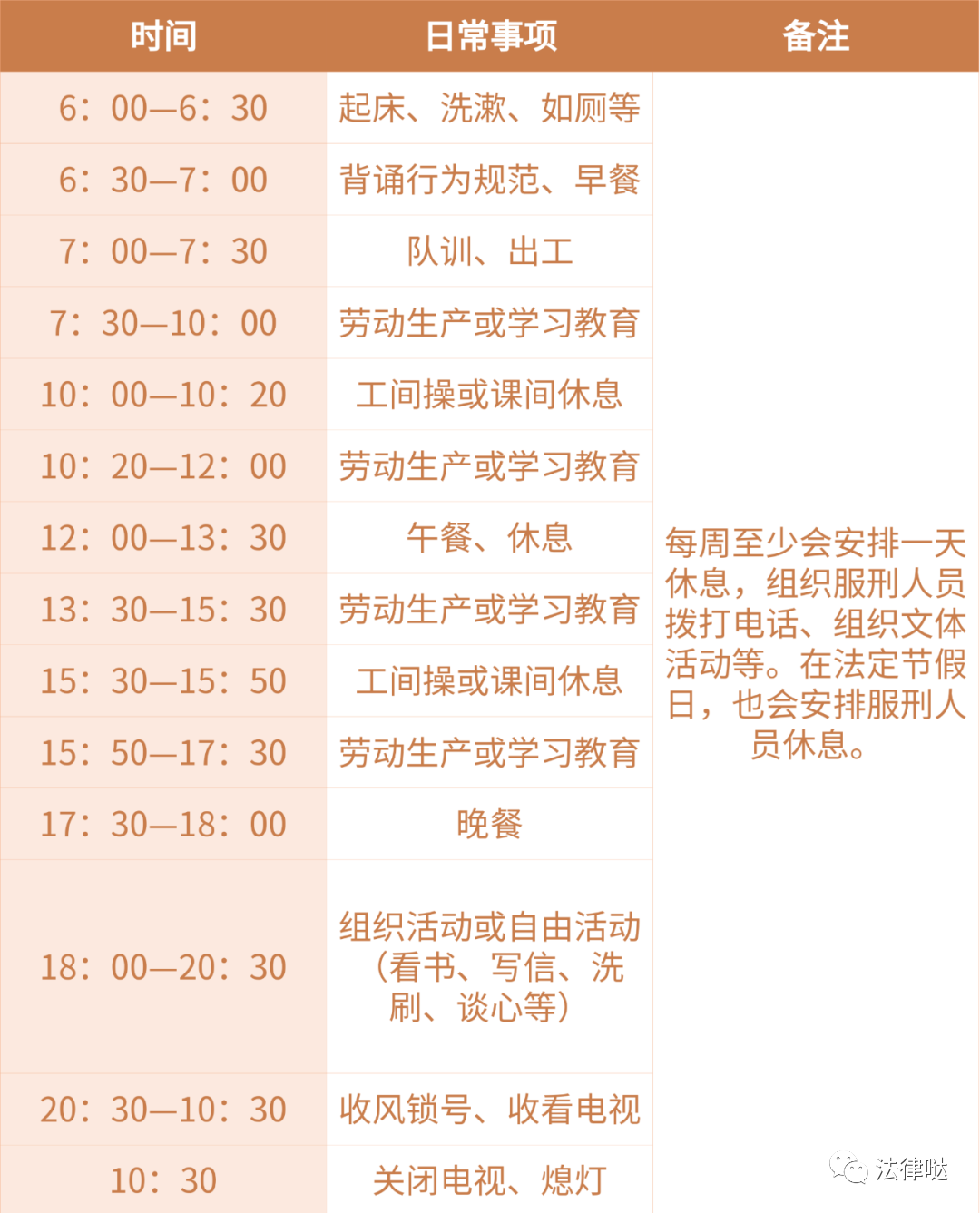 | 时间 | 日常事项 | 备注 |
|---|---|---|
| 6：00—6：30 | 起床、洗漱、如厕等 | 每周至少会安排一天休息，组织服刑人员拨打电话、组织文体活动等。在法定节假日，也会安排服刑人员休息。 |
| 6：30—7：00 | 背诵行为规范、早餐 | |
| 7：00—7：30 | 队训、出工 | |
| 7：30—10：00 | 劳动生产或学习教育 | |
| 10：00—10：20 | 工间操或课间休息 | |
| 10：20—12：00 | 劳动生产或学习教育 | |
| 12：00—13：30 | 午餐、休息 | |
| 13：30—15：30 | 劳动生产或学习教育 | |
| 15：30—15：50 | 工间操或课间休息 | |
| 15：50—17：30 | 劳动生产或学习教育 | |
| 17：30—18：00 | 晚餐 | |
| 18：00—20：30 | 组织活动或自由活动（看书、写信、洗刷、谈心等） | |
| 20：30—10：30 | 收风锁号、收看电视 | |
| 10：30 | 关闭电视、熄灯 | |

法律哒